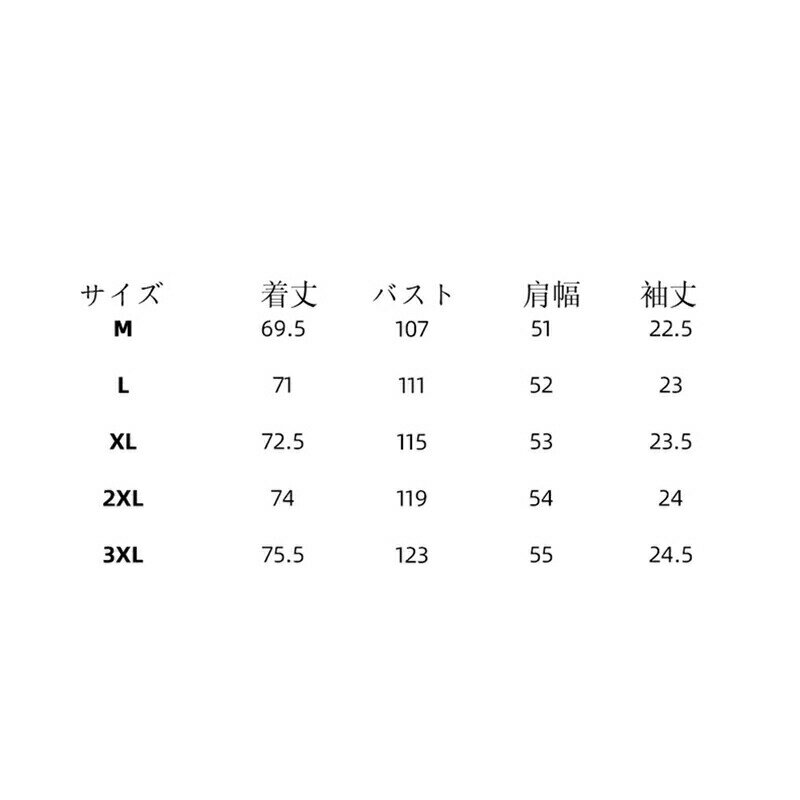 | サイズ | 着丈 | バスト | 肩幅 | 袖丈 |
|---|---|---|---|---|
| M | 69.5 | 107 | 51 | 22.5 |
| L | 71 | 111 | 52 | 23 |
| XL | 72.5 | 115 | 53 | 23.5 |
| 2XL | 74 | 119 | 54 | 24 |
| 3XL | 75.5 | 123 | 55 | 24.5 |